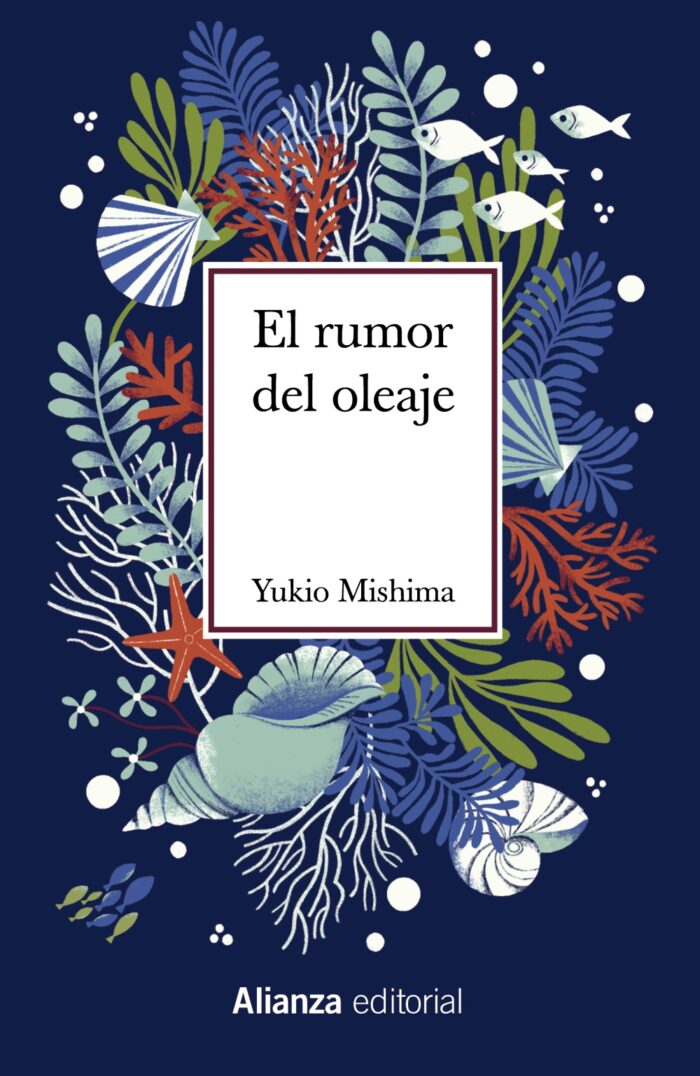 El rumor del oleaje

Yukio Mishima

Alianza editorial